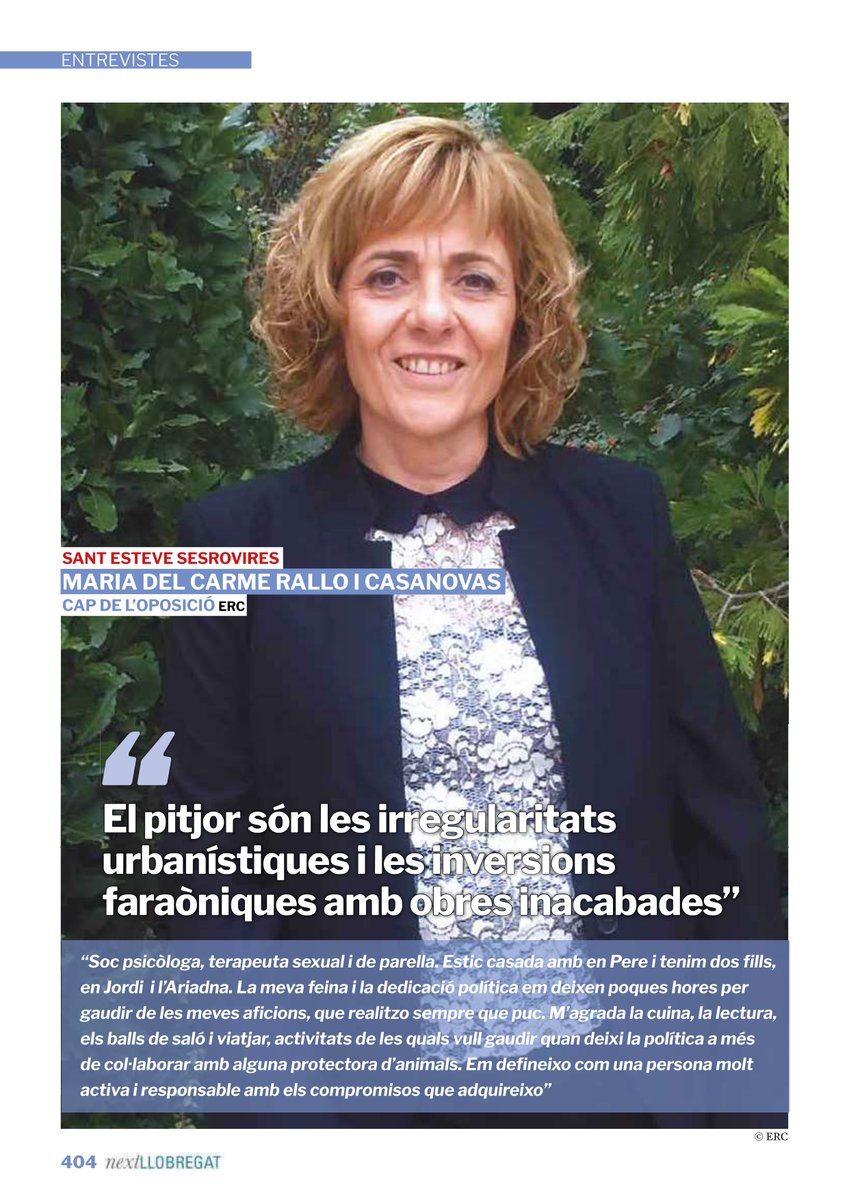 ENTREVISTES

SANT ESTEVE SESROVIRES
MARIA DEL CARME RALLO I CASANOVAS
CAP DE L'OPOSICIÓ ERC

“

El pitjor són les irregularitats urbanístiques i les inversions faraòniques amb obres inacabades”

“Soc psicòloga, terapeuta sexual i de parella. Estic casada amb en Pere i tenim dos fills, en Jordi i l'Ariadna. La meva feina i la dedicació política em deixen poques hores per gaudir de les meves aficions, que realitzo sempre que puc. M'agrada la cuina, la lectura, els balls de saló i viatjar, activitats de les quals vull gaudir quan deixi la política a més de col·laborar amb alguna protectora d'animals. Em defineixo com una persona molt activa i responsable amb els compromisos que adquireixo”

© ERC

404 nextLLOBREGAT